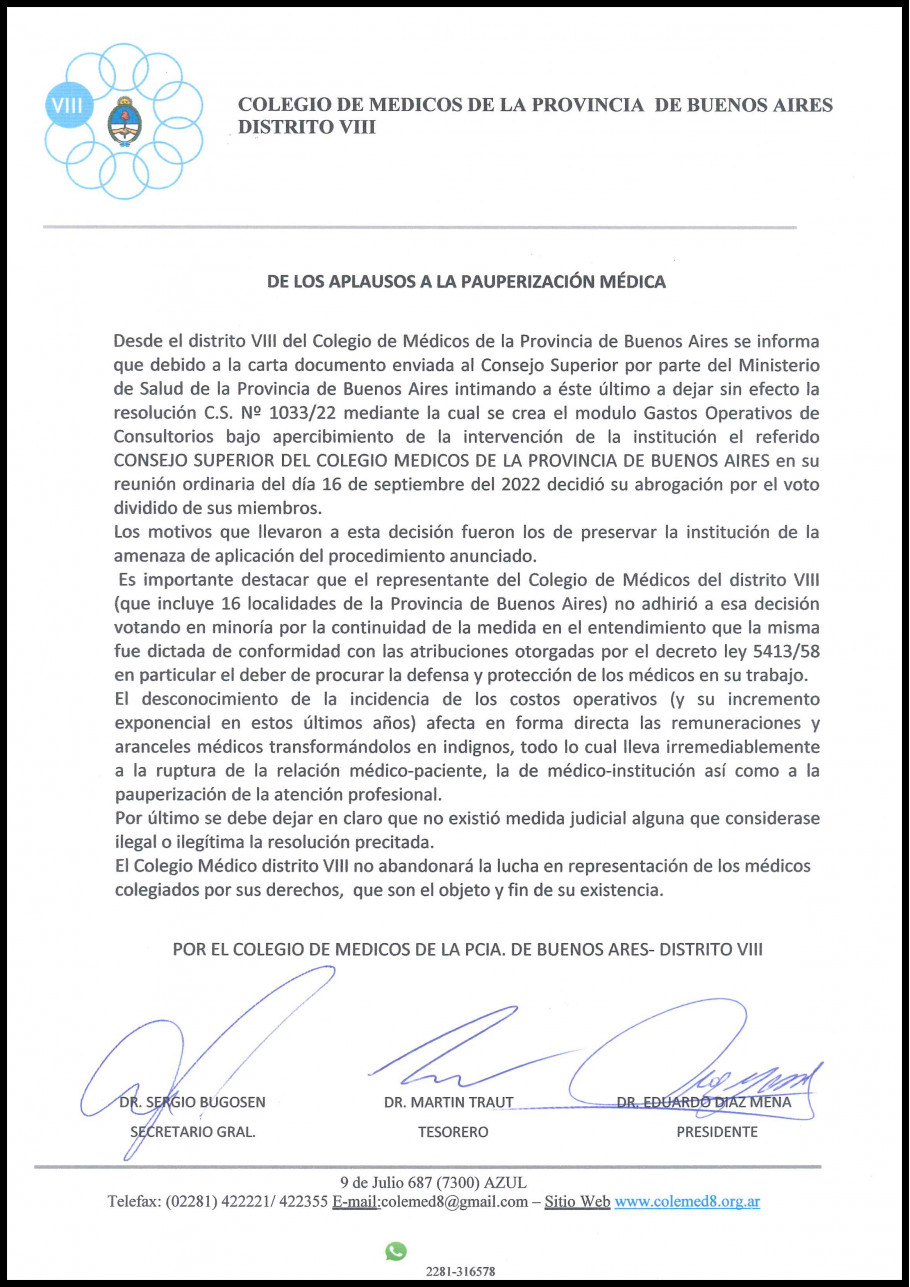 VIII

COLEGIO DE MEDICOS DE LA PROVINCIA DE BUENOS AIRES
DISTRITO VIII

DE LOS APLAUSOS A LA PAUPERIZACIÓN MÉDICA

Desde el distrito VIII del Colegio de Médicos de la Provincia de Buenos Aires se informa que debido a la carta documento enviada al Consejo Superior por parte del Ministerio de Salud de la Provincia de Buenos Aires intimando a éste último a dejar sin efecto la resolución C.S. Nº 1033/22 mediante la cual se crea el modulo Gastos Operativos de Consultorios bajo apercibimiento de la intervención de la institución el referido CONSEJO SUPERIOR DEL COLEGIO MEDICOS DE LA PROVINCIA DE BUENOS AIRES en su reunión ordinaria del día 16 de septiembre del 2022 decidió su abrogación por el voto dividido de sus miembros.
Los motivos que llevaron a esta decisión fueron los de preservar la institución de la amenaza de aplicación del procedimiento anunciado.
Es importante destacar que el representante del Colegio de Médicos del distrito VIII (que incluye 16 localidades de la Provincia de Buenos Aires) no adhirió a esa decisión votando en minoría por la continuidad de la medida en el entendimiento que la misma fue dictada de conformidad con las atribuciones otorgadas por el decreto ley 5413/58 en particular el deber de procurar la defensa y protección de los médicos en su trabajo.
El desconocimiento de la incidencia de los costos operativos (y su incremento exponencial en estos últimos años) afecta en forma directa las remuneraciones y aranceles médicos transformándolos en indignos, todo lo cual lleva irremediablemente a la ruptura de la relación médico-paciente, la de médico-institución así como a la pauperización de la atención profesional.
Por último se debe dejar en claro que no existió medida judicial alguna que considerase ilegal o ilegítima la resolución precitada.
El Colegio Médico distrito VIII no abandonará la lucha en representación de los médicos colegiados por sus derechos, que son el objeto y fin de su existencia.

POR EL COLEGIO DE MEDICOS DE LA PCIA. DE BUENOS ARES- DISTRITO VIII

DR. SERGIO BUGOSEN
SECRETARIO GRAL.

DR. MARTIN TRAUT
TESORERO

DR. EDUARDO DIAZ MENA
PRESIDENTE

9 de Julio 687 (7300) AZUL
Telefax: (02281) 422221/ 422355 E-mail:colemed8@gmail.com – Sitio Web www.colemed8.org.ar

2281-316578